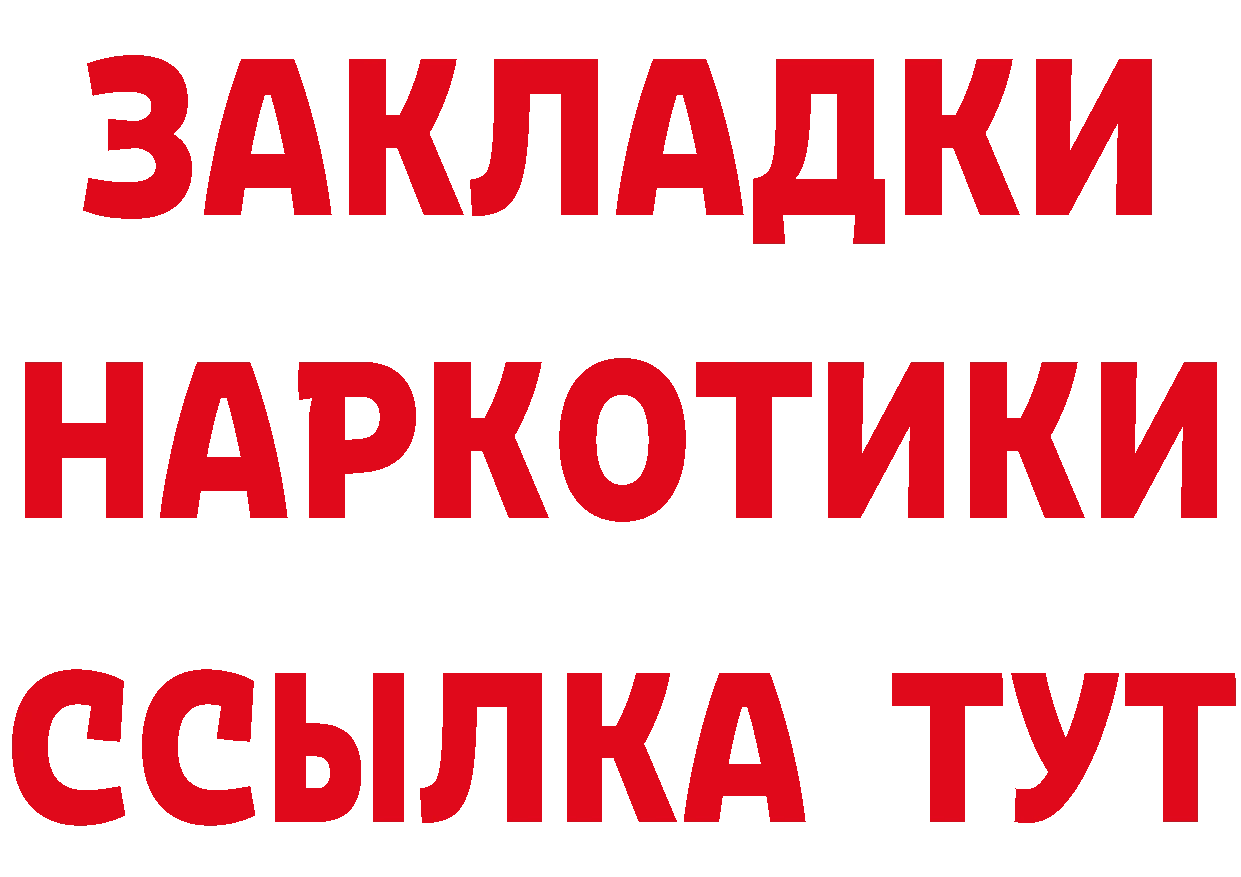 ЗАКЛАДКИ НАРКОТИКИ ССЫЛКА ТУТ